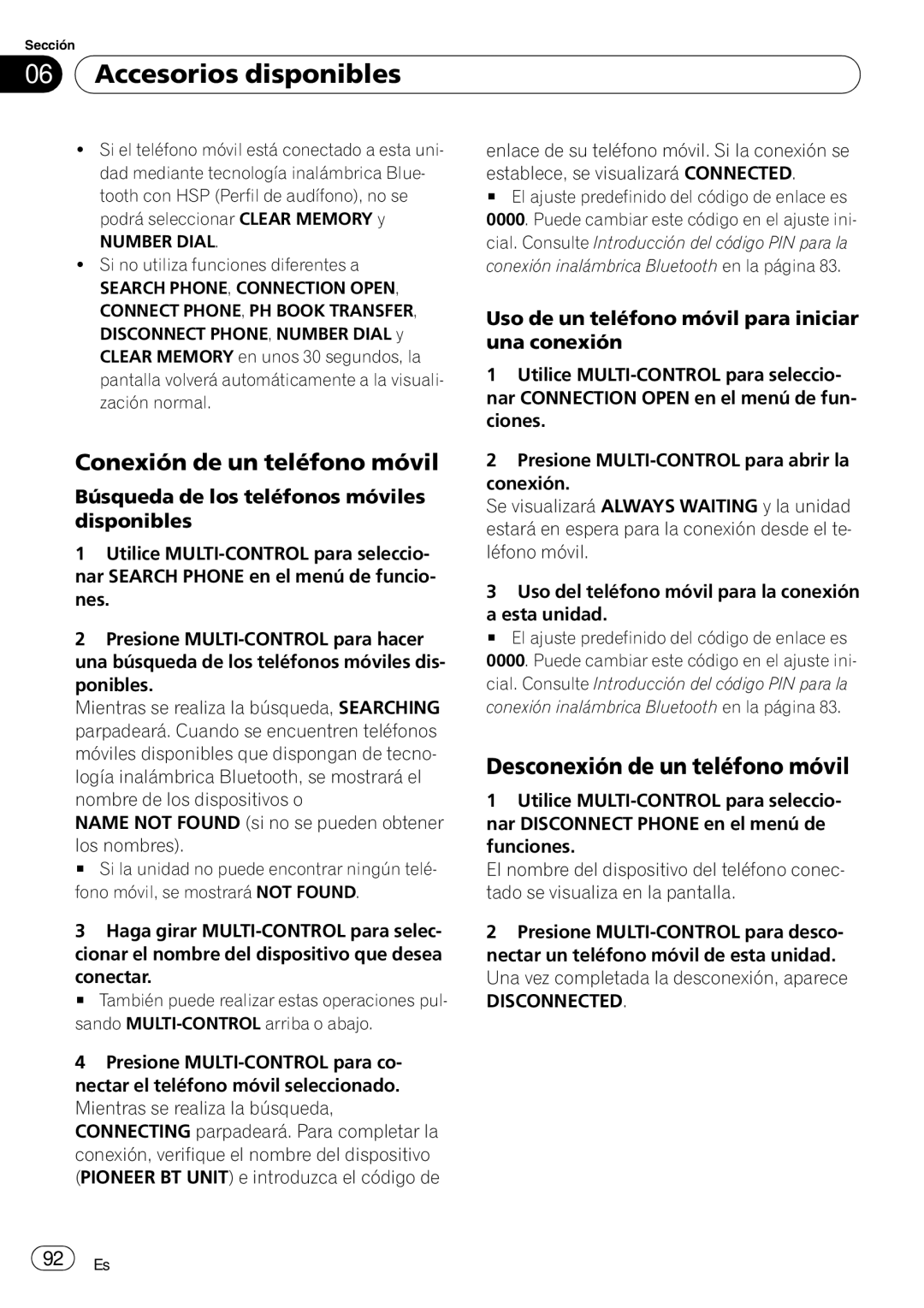 Sección

06 Accesorios disponibles

• Si el teléfono móvil está conectado a esta unidad mediante tecnología inalámbrica Bluetooth con HSP (Perfil de audífono), no se podrá seleccionar CLEAR MEMORY y NUMBER DIAL.
• Si no utiliza funciones diferentes a SEARCH PHONE, CONNECTION OPEN, CONNECT PHONE, PH BOOK TRANSFER, DISCONNECT PHONE, NUMBER DIAL y CLEAR MEMORY en unos 30 segundos, la pantalla volverá automáticamente a la visualización normal.

Conexión de un teléfono móvil

Búsqueda de los teléfonos móviles disponibles

1 Utilice MULTI-CONTROL para seleccionar SEARCH PHONE en el menú de funciones.

2 Presione MULTI-CONTROL para hacer una búsqueda de los teléfonos móviles disponibles.
Mientras se realiza la búsqueda, SEARCHING parpadeará. Cuando se encuentren teléfonos móviles disponibles que dispongan de tecnología inalámbrica Bluetooth, se mostrará el nombre de los dispositivos o
NAME NOT FOUND (si no se pueden obtener los nombres).
■ Si la unidad no puede encontrar ningún teléfono móvil, se mostrará NOT FOUND.

3 Haga girar MULTI-CONTROL para seleccionar el nombre del dispositivo que desea conectar.
■ También puede realizar estas operaciones pulsando MULTI-CONTROL arriba o abajo.

4 Presione MULTI-CONTROL para conectar el teléfono móvil seleccionado.
Mientras se realiza la búsqueda, CONNECTING parpadeará. Para completar la conexión, verifique el nombre del dispositivo (PIONEER BT UNIT) e introduzca el código de enlace de su teléfono móvil. Si la conexión se establece, se visualizará CONNECTED.
■ El ajuste predefinido del código de enlace es 0000. Puede cambiar este código en el ajuste inicial. Consulte Introducción del código PIN para la conexión inalámbrica Bluetooth en la página 83.

Uso de un teléfono móvil para iniciar una conexión

1 Utilice MULTI-CONTROL para seleccionar CONNECTION OPEN en el menú de funciones.

2 Presione MULTI-CONTROL para abrir la conexión.
Se visualizará ALWAYS WAITING y la unidad estará en espera para la conexión desde el teléfono móvil.

3 Uso del teléfono móvil para la conexión a esta unidad.
■ El ajuste predefinido del código de enlace es 0000. Puede cambiar este código en el ajuste inicial. Consulte Introducción del código PIN para la conexión inalámbrica Bluetooth en la página 83.

Desconexión de un teléfono móvil

1 Utilice MULTI-CONTROL para seleccionar DISCONNECT PHONE en el menú de funciones.
El nombre del dispositivo del teléfono conectado se visualiza en la pantalla.

2 Presione MULTI-CONTROL para desconectar un teléfono móvil de esta unidad.
Una vez completada la desconexión, aparece DISCONNECTED.

92 Es